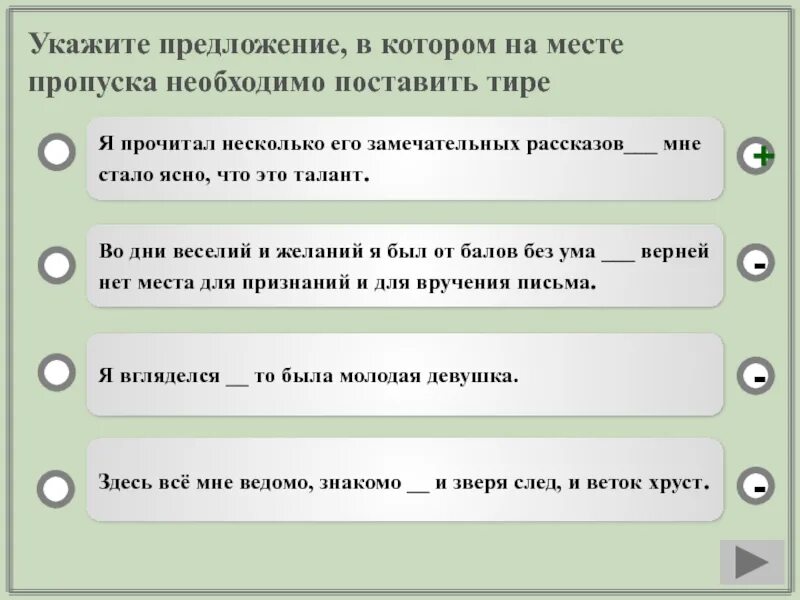 Укажите предложение, в котором на месте пропуска необходимо поставить тире

Я прочитал несколько его замечательных рассказов___ мне стало ясно, что это талант.

+

Во дни веселий и желаний я был от балов без ума ___ верней нет места для признаний и для вручения письма.

-

Я вгляделся __ то была молодая девушка.

-

Здесь всё мне ведомо, знакомо __ и зверя след, и веток хруст.

-